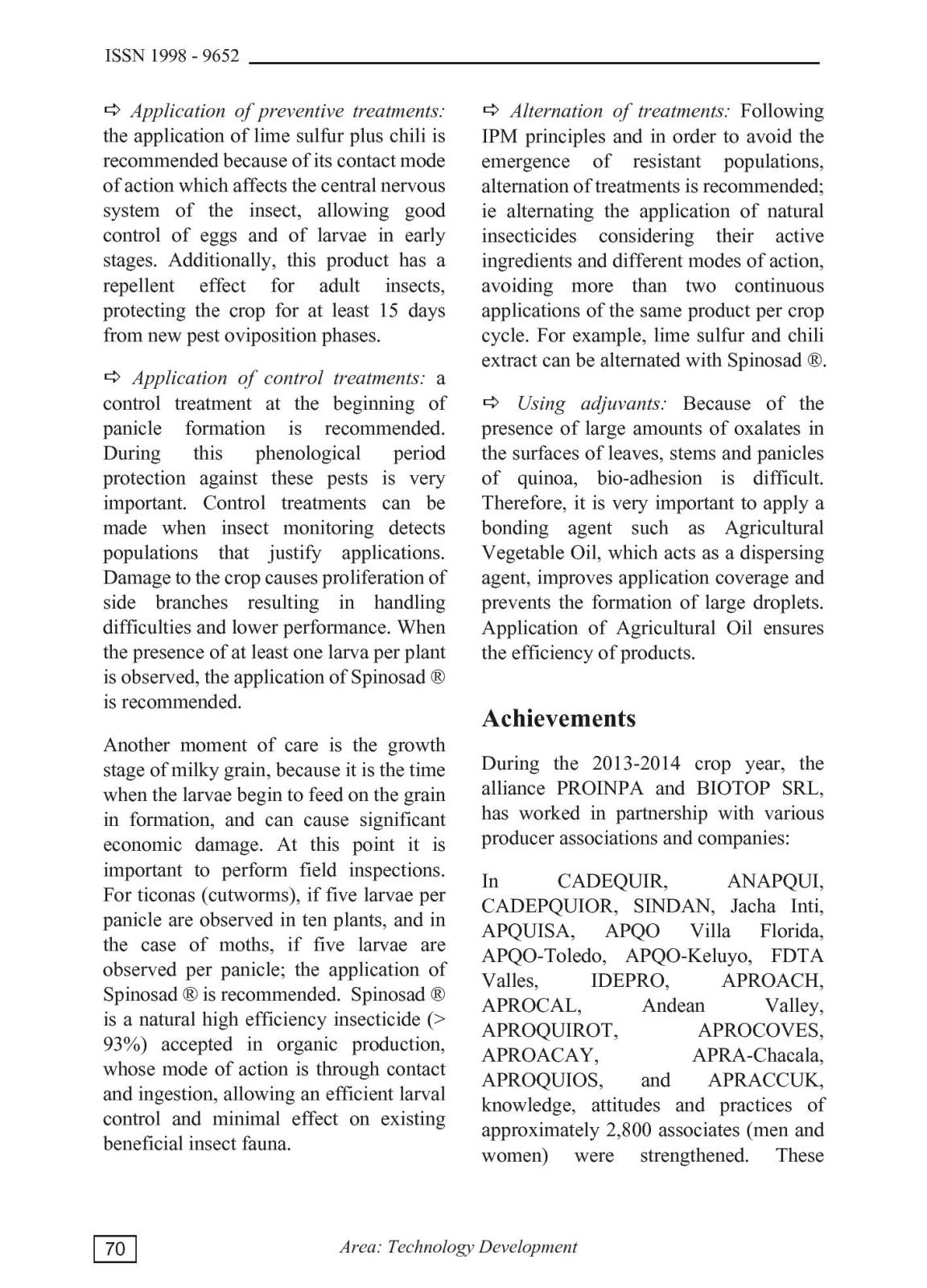 ISSN 1998 - 9652

⇨ Application of preventive treatments: the application of lime sulfur plus chili is recommended because of its contact mode of action which affects the central nervous system of the insect, allowing good control of eggs and of larvae in early stages. Additionally, this product has a repellent effect for adult insects, protecting the crop for at least 15 days from new pest oviposition phases.

⇨ Application of control treatments: a control treatment at the beginning of panicle formation is recommended. During this phenological period protection against these pests is very important. Control treatments can be made when insect monitoring detects populations that justify applications. Damage to the crop causes proliferation of side branches resulting in handling difficulties and lower performance. When the presence of at least one larva per plant is observed, the application of Spinosad ® is recommended.

Another moment of care is the growth stage of milky grain, because it is the time when the larvae begin to feed on the grain in formation, and can cause significant economic damage. At this point it is important to perform field inspections. For ticonas (cutworms), if five larvae per panicle are observed in ten plants, and in the case of moths, if five larvae are observed per panicle; the application of Spinosad ® is recommended. Spinosad ® is a natural high efficiency insecticide (> 93%) accepted in organic production, whose mode of action is through contact and ingestion, allowing an efficient larval control and minimal effect on existing beneficial insect fauna.

⇨ Alternation of treatments: Following IPM principles and in order to avoid the emergence of resistant populations, alternation of treatments is recommended; ie alternating the application of natural insecticides considering their active ingredients and different modes of action, avoiding more than two continuous applications of the same product per crop cycle. For example, lime sulfur and chili extract can be alternated with Spinosad ®.

⇨ Using adjuvants: Because of the presence of large amounts of oxalates in the surfaces of leaves, stems and panicles of quinoa, bio-adhesion is difficult. Therefore, it is very important to apply a bonding agent such as Agricultural Vegetable Oil, which acts as a dispersing agent, improves application coverage and prevents the formation of large droplets. Application of Agricultural Oil ensures the efficiency of products.

Achievements

During the 2013-2014 crop year, the alliance PROINPA and BIOTOP SRL, has worked in partnership with various producer associations and companies:

In CADEQUIR, ANAPQUI, CADEPQUIOR, SINDAN, Jacha Inti, APQUISA, APQO Villa Florida, APQO-Toledo, APQO-Keluyo, FDTA Valles, IDEPRO, APROACH, APROCAL, Andean Valley, APROQUIROT, APROCOVES, APROACAY, APRA-Chacala, APROQUIOS, and APRACCUK, knowledge, attitudes and practices of approximately 2,800 associates (men and women) were strengthened. These

70

Area: Technology Development